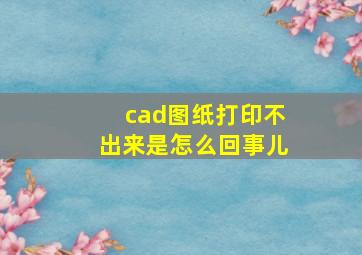 cad图纸打印不出来是怎么回事儿